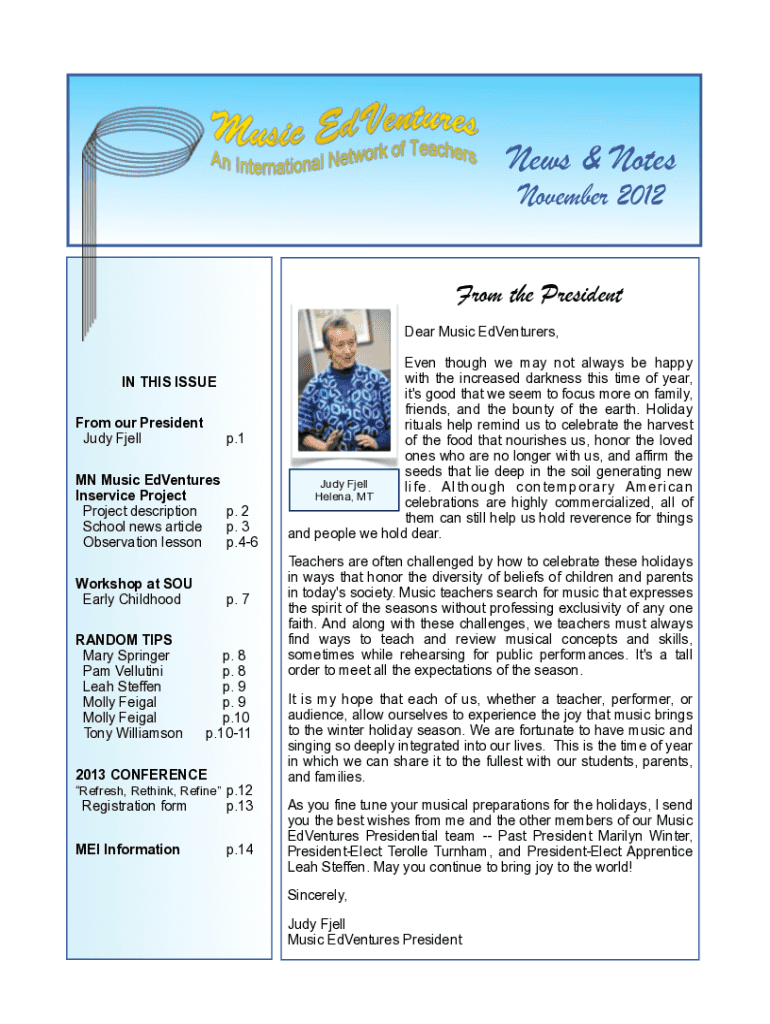 Music EdVentures
An International Network of Teachers
News & Notes
November 2012

IN THIS ISSUE

From our President
Judy Fjell p.1

MN Music EdVentures Inservice Project
Project description p. 2
School news article p. 3
Observation lesson p.4-6

Workshop at SOU
Early Childhood p. 7

RANDOM TIPS
Mary Springer p. 8
Pam Vellutini p. 8
Leah Steffen p. 9
Molly Feigal p. 9
Molly Feigal p.10
Tony Williamson p.10-11

2013 CONFERENCE
"Refresh, Rethink, Refine" p.12
Registration form p.13

MEI Information p.14

From the President

Judy Fjell
Helena, MT

Dear Music EdVenturers,

Even though we may not always be happy with the increased darkness this time of year, it's good that we seem to focus more on family, friends, and the bounty of the earth. Holiday rituals help remind us to celebrate the harvest of the food that nourishes us, honor the loved ones who are no longer with us, and affirm the seeds that lie deep in the soil generating new life. Although contemporary American celebrations are highly commercialized, all of them can still help us hold reverence for things and people we hold dear.

Teachers are often challenged by how to celebrate these holidays in ways that honor the diversity of beliefs of children and parents in today's society. Music teachers search for music that expresses the spirit of the seasons without professing exclusivity of any one faith. And along with these challenges, we teachers must always find ways to teach and review musical concepts and skills, sometimes while rehearsing for public performances. It's a tall order to meet all the expectations of the season.

It is my hope that each of us, whether a teacher, performer, or audience, allow ourselves to experience the joy that music brings to the winter holiday season. We are fortunate to have music and singing so deeply integrated into our lives. This is the time of year in which we can share it to the fullest with our students, parents, and families.

As you fine tune your musical preparations for the holidays, I send you the best wishes from me and the other members of our Music EdVentures Presidential team -- Past President Marilyn Winter, President-Elect Terolle Turnham, and President-Elect Apprentice Leah Steffen. May you continue to bring joy to the world!

Sincerely,

Judy Fjell
Music EdVentures President